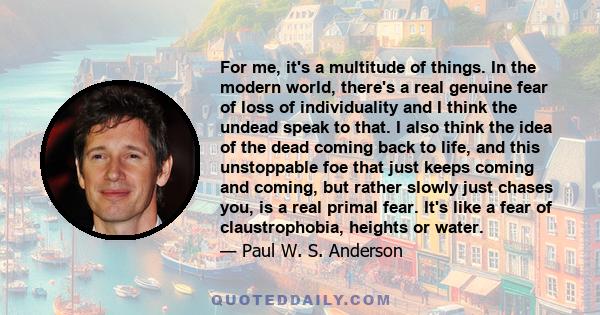 For me, it's a multitude of things. In the modern world, there's a real genuine fear of loss of individuality and I think the undead speak to that. I also think the idea of the dead coming back to life, and this unstoppable foe that just keeps coming and coming, but rather slowly just chases you, is a real primal fear. It's like a fear of claustrophobia, heights or water.

— Paul W. S. Anderson

QUOTEDDAILY.COM